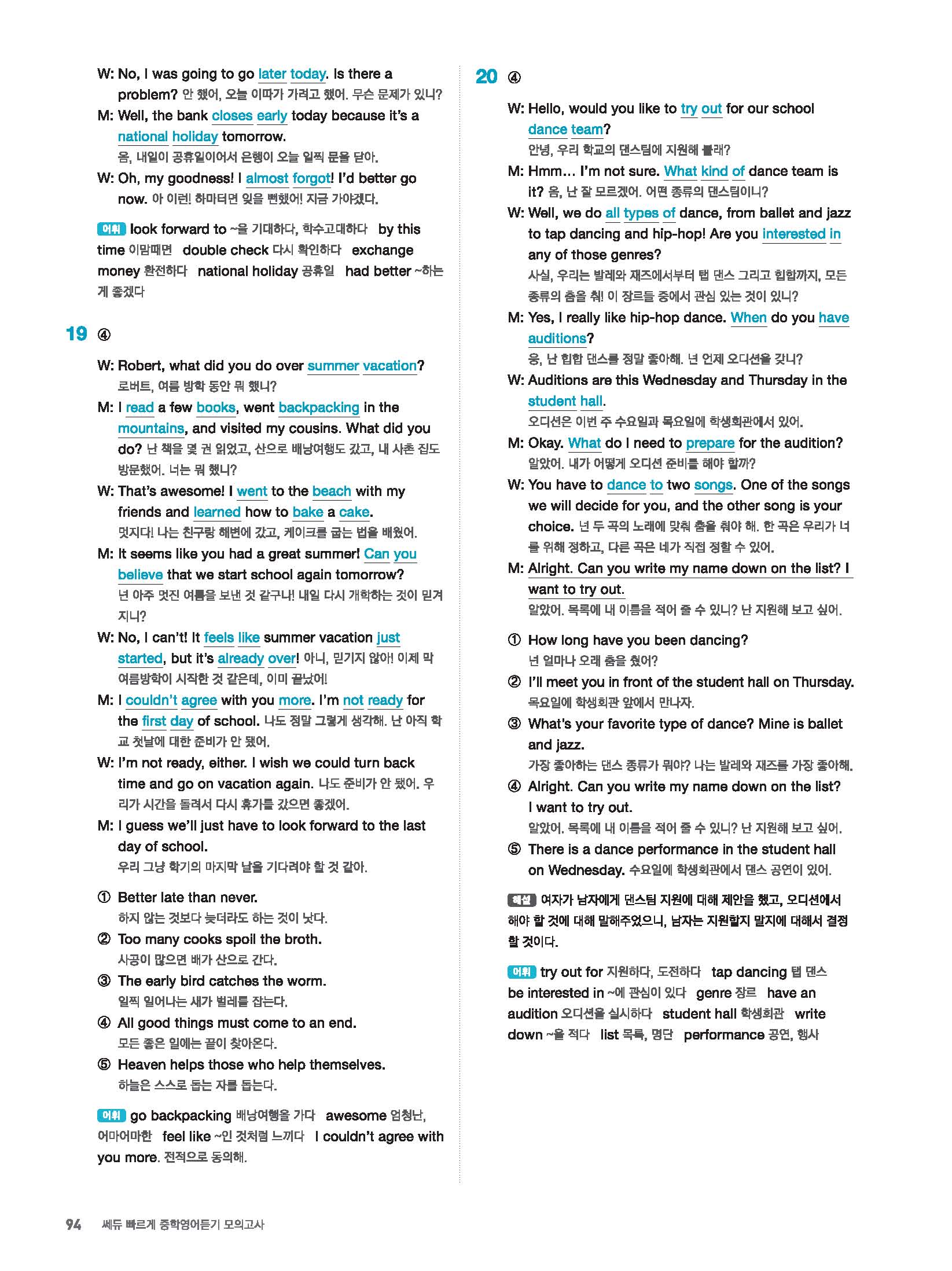 W: No, I was going to go later today. Is there a problem? 안 했어, 오늘 이따가 가려고 했어. 무슨 문제가 있니?

M: Well, the bank closes early today because it's a national holiday tomorrow.
음, 내일이 공휴일이어서 은행이 오늘 일찍 문을 닫아.

W: Oh, my goodness! I almost forgot! I'd better go now. 아 이런! 하마터면 잊을 뻔했어! 지금 가야겠다.

어휘 look forward to ~을 기대하다, 학수고대하다 by this time 이맘때면 double check 다시 확인하다 exchange money 환전하다 national holiday 공휴일 had better ~하는 게 좋겠다

19 ④

W: Robert, what did you do over summer vacation?
로버트, 여름 방학 동안 뭐 했니?

M: I read a few books, went backpacking in the mountains, and visited my cousins. What did you do? 난 책을 몇 권 읽었고, 산으로 배낭여행도 갔고, 내 사촌 집도 방문했어. 너는 뭐 했니?

W: That's awesome! I went to the beach with my friends and learned how to bake a cake.
멋지다! 나는 친구랑 해변에 갔고, 케이크를 굽는 법을 배웠어.

M: It seems like you had a great summer! Can you believe that we start school again tomorrow?
넌 아주 멋진 여름을 보낸 것 같구나! 내일 다시 개학하는 것이 믿겨지니?

W: No, I can't! It feels like summer vacation just started, but it's already over! 아니, 믿기지 않아! 이제 막 여름방학이 시작한 것 같은데, 이미 끝났어!

M: I couldn't agree with you more. I'm not ready for the first day of school. 나도 정말 그렇게 생각해. 난 아직 학교 첫날에 대한 준비가 안 됐어.

W: I'm not ready, either. I wish we could turn back time and go on vacation again. 나도 준비가 안 됐어. 우리가 시간을 돌려서 다시 휴가를 갔으면 좋겠어.

M: I guess we'll just have to look forward to the last day of school.
우리 그냥 학기의 마지막 날을 기다려야 할 것 같아.

① Better late than never.
하지 않는 것보다 늦더라도 하는 것이 낫다.
② Too many cooks spoil the broth.
사공이 많으면 배가 산으로 간다.
③ The early bird catches the worm.
일찍 일어나는 새가 벌레를 잡는다.
④ All good things must come to an end.
모든 좋은 일에는 끝이 찾아온다.
⑤ Heaven helps those who help themselves.
하늘은 스스로 돕는 자를 돕는다.

어휘 go backpacking 배낭여행을 가다 awesome 엄청난, 어마어마한 feel like ~인 것처럼 느끼다 I couldn't agree with you more. 전적으로 동의해.

20 ④

W: Hello, would you like to try out for our school dance team?
안녕, 우리 학교의 댄스팀에 지원해 볼래?

M: Hmm... I'm not sure. What kind of dance team is it? 음, 난 잘 모르겠어. 어떤 종류의 댄스팀이니?

W: Well, we do all types of dance, from ballet and jazz to tap dancing and hip-hop! Are you interested in any of those genres?
사실, 우리는 발레와 재즈에서부터 탭 댄스 그리고 힙합까지, 모든 종류의 춤을 춰! 이 장르들 중에서 관심 있는 것이 있니?

M: Yes, I really like hip-hop dance. When do you have auditions?
응, 난 힙합 댄스를 정말 좋아해. 넌 언제 오디션을 갖니?

W: Auditions are this Wednesday and Thursday in the student hall.
오디션은 이번 주 수요일과 목요일에 학생회관에서 있어.

M: Okay. What do I need to prepare for the audition?
알았어. 내가 어떻게 오디션 준비를 해야 할까?

W: You have to dance to two songs. One of the songs we will decide for you, and the other song is your choice. 넌 두 곡의 노래에 맞춰 춤을 춰야 해. 한 곡은 우리가 너를 위해 정하고, 다른 곡은 네가 직접 정할 수 있어.

M: Alright. Can you write my name down on the list? I want to try out.
알았어. 목록에 내 이름을 적어 줄 수 있니? 난 지원해 보고 싶어.

① How long have you been dancing?
넌 얼마나 오래 춤을 췄어?
② I'll meet you in front of the student hall on Thursday.
목요일에 학생회관 앞에서 만나자.
③ What's your favorite type of dance? Mine is ballet and jazz.
가장 좋아하는 댄스 종류가 뭐야? 나는 발레와 재즈를 가장 좋아해.
④ Alright. Can you write my name down on the list? I want to try out.
알았어. 목록에 내 이름을 적어 줄 수 있니? 난 지원해 보고 싶어.
⑤ There is a dance performance in the student hall on Wednesday. 수요일에 학생회관에서 댄스 공연이 있어.

해설 여자가 남자에게 댄스팀 지원에 대해 제안을 했고, 오디션에서 해야 할 것에 대해 말해주었으니, 남자는 지원할지 말지에 대해서 결정할 것이다.

어휘 try out for 지원하다, 도전하다 tap dancing 탭 댄스 be interested in ~에 관심이 있다 genre 장르 have an audition 오디션을 실시하다 student hall 학생회관 write down ~을 적다 list 목록, 명단 performance 공연, 행사

94 쎄듀 빠르게 중학영어듣기 모의고사